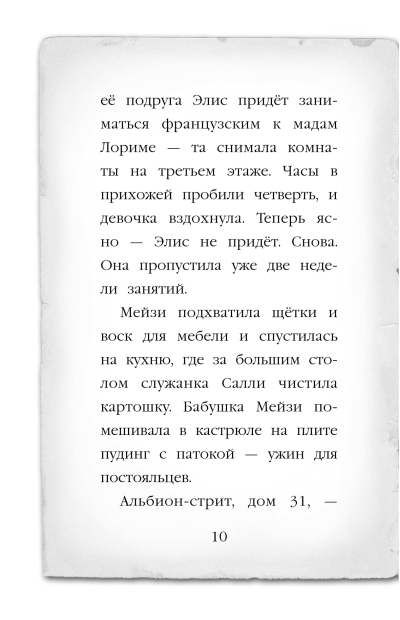 её подруга Элис придёт заниматься французским к мадам Лориме — та снимала комнаты на третьем этаже. Часы в прихожей пробили четверть, и девочка вздохнула. Теперь ясно — Элис не придёт. Снова. Она пропустила уже две недели занятий.

Мейзи подхватила щётки и воск для мебели и спустилась на кухню, где за большим столом служанка Салли чистила картошку. Бабушка Мейзи помешивала в кастрюле на плите пудинг с патокой — ужин для постояльцев.

Альбион-стрит, дом 31, —

10